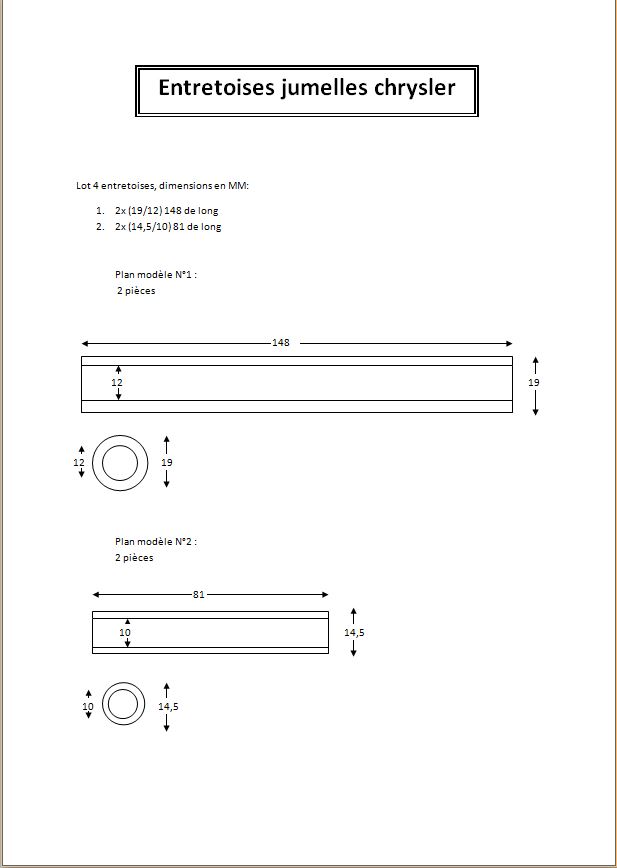 Entretoises jumelles chrysler

Lot 4 entretoises, dimensions en MM:

1. 2x (19/12) 148 de long
2. 2x (14,5/10) 81 de long

Plan modèle N°1 :
2 pièces

148

12

19

12

19

Plan modèle N°2 :
2 pièces

81

10

14,5

10

14,5